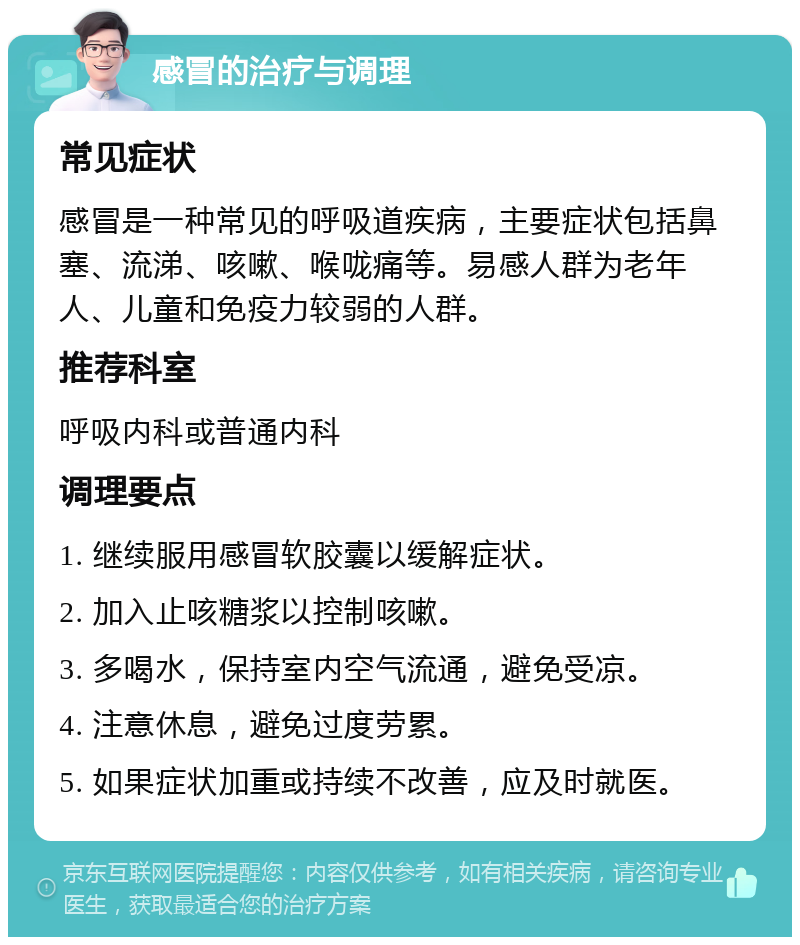 感冒的治疗与调理

常见症状

感冒是一种常见的呼吸道疾病，主要症状包括鼻塞、流涕、咳嗽、喉咙痛等。易感人群为老年人、儿童和免疫力较弱的人群。

推荐科室

呼吸内科或普通内科

调理要点

1. 继续服用感冒软胶囊以缓解症状。

2. 加入止咳糖浆以控制咳嗽。

3. 多喝水，保持室内空气流通，避免受凉。

4. 注意休息，避免过度劳累。

5. 如果症状加重或持续不改善，应及时就医。

京东互联网医院提醒您：内容仅供参考，如有相关疾病，请咨询专业医生，获取最适合您的治疗方案